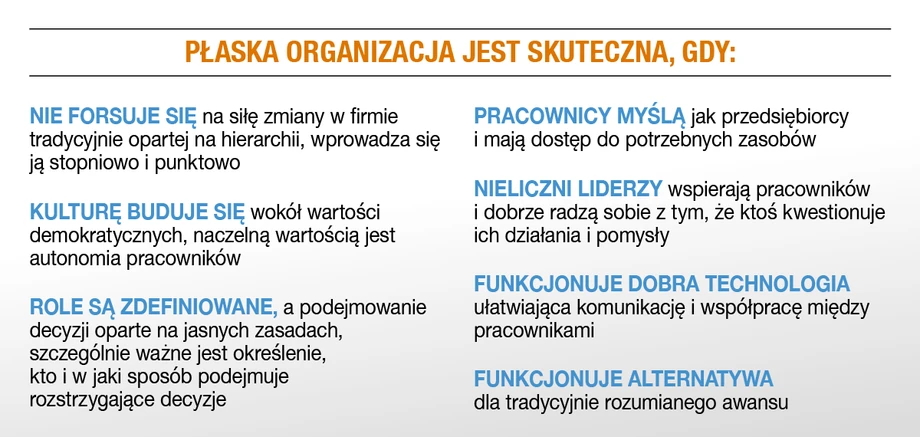 PŁASKA ORGANIZACJA JEST SKUTECZNA, GDY:

NIE FORSUJE SIĘ na siłę zmiany w firmie tradycyjnie opartej na hierarchii, wprowadza się ją stopniowo i punktowo

KULTURĘ BUDUJE SIĘ wokół wartości demokratycznych, naczelną wartością jest autonomia pracowników

ROLE SĄ ZDEFINIOWANE, a podejmowanie decyzji oparte na jasnych zasadach, szczególnie ważne jest określenie, kto i w jaki sposób podejmuje rozstrzygające decyzje

PRACOWNICY MYŚLĄ jak przedsiębiorcy i mają dostęp do potrzebnych zasobów

NIELICZNI LIDERZY wspierają pracowników i dobrze radzą sobie z tym, że ktoś kwestionuje ich działania i pomysły

FUNKCJONUJE DOBRA TECHNOLOGIA ułatwiająca komunikację i współpracę między pracownikami

FUNKCJONUJE ALTERNATYWA dla tradycyjnie rozumianego awansu